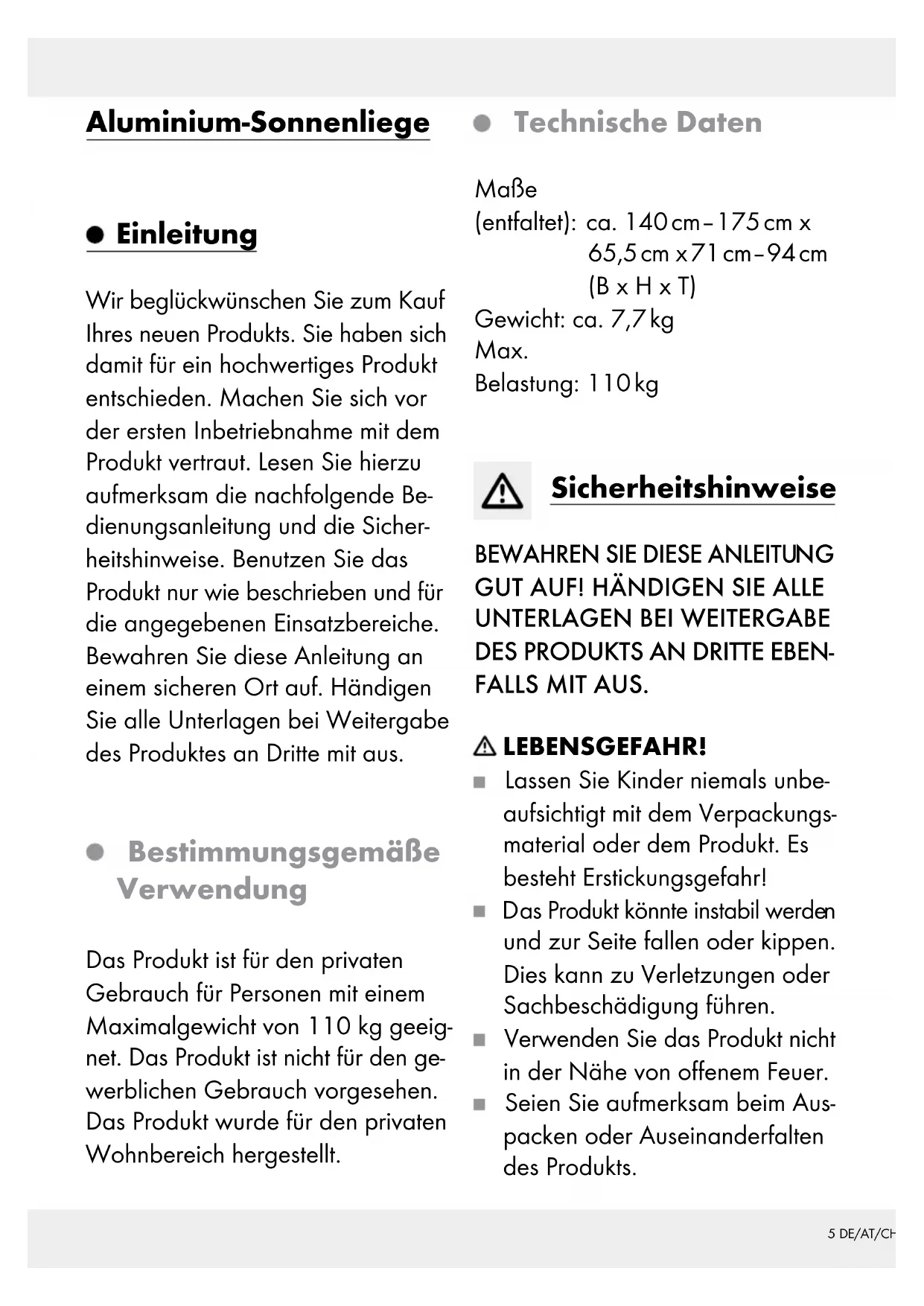 Aluminium-Sonnenliege

Einleitung

Wir beglückwünschen Sie zum Kauf Ihres neuen Produkts. Sie haben sich damit für ein hochwertiges Produkt entschieden. Machen Sie sich vor der ersten Inbetriebnahme mit dem Produkt vertraut. Lesen Sie hierzu aufmerksam die nachfolgende Bedienungsanleitung und die Sicherheitshinweise. Benutzen Sie das Produkt nur wie beschrieben und für die angegebenen Einsatzbereiche. Bewahren Sie diese Anleitung an einem sicheren Ort auf. Händigen Sie alle Unterlagen bei Weitergabe des Produktes an Dritte mit aus.

Bestimmungsgemäße Verwendung

Das Produkt ist für den privaten Gebrauch für Personen mit einem Maximalgewicht von 110 kg geeignet. Das Produkt ist nicht für den gewerblichen Gebrauch vorgesehen. Das Produkt wurde für den privaten Wohnbereich hergestellt.

Technische Daten

Maße
(entfaltet): ca. 140 cm – 175 cm x 65,5 cm x 71 cm – 94 cm (B x H x T)
Gewicht: ca. 7,7 kg
Max.
Belastung: 110 kg

Sicherheitshinweise

BEWAHREN SIE DIESE ANLEITUNG GUT AUF! HÄNDIGEN SIE ALLE UNTERLAGEN BEI WEITERGABE DES PRODUKTS AN DRITTE EBENFALLS MIT AUS.

LEBENSGEFAHR!
Lassen Sie Kinder niemals unbeaufsichtigt mit dem Verpackungsmaterial oder dem Produkt. Es besteht Erstickungsgefahr!
Das Produkt könnte instabil werden und zur Seite fallen oder kippen. Dies kann zu Verletzungen oder Sachbeschädigung führen.
Verwenden Sie das Produkt nicht in der Nähe von offenem Feuer.
Seien Sie aufmerksam beim Auspacken oder Auseinanderfalten des Produkts.

5 DE/AT/CH